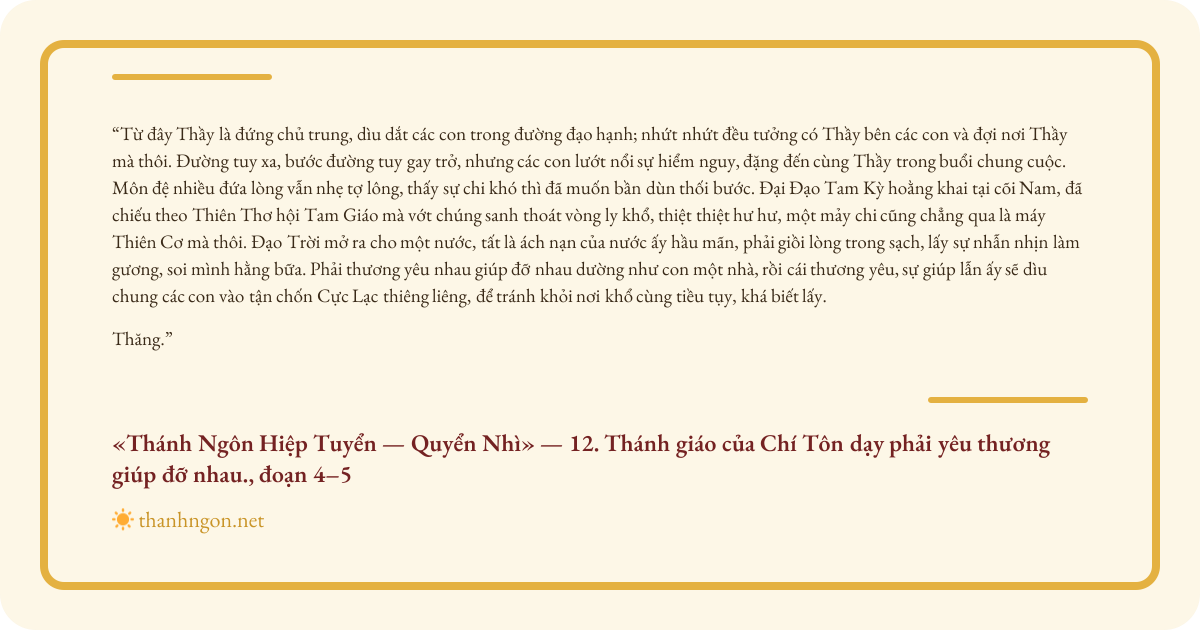 "Từ đây Thầy là đứng chủ trung, dìu dắt các con trong đường đạo hạnh; nhứt nhứt đều tưởng có Thầy bên các con và đợi nơi Thầy mà thôi. Đường tuy xa, bước đường tuy gay trở, nhưng các con lướt nổi sự hiểm nguy, đặng đến cùng Thầy trong buổi chung cuộc. Môn đệ nhiều đứa lòng vẫn nhẹ tợ lông, thấy sự chi khó thì đã muốn bần dùn thối bước. Đại Đạo Tam Kỳ hoằng khai tại cõi Nam, đã chiếu theo Thiên Thơ hội Tam Giáo mà vớt chúng sanh thoát vòng ly khổ, thiệt thiệt hư hư, một mảy chi cũng chẳng qua là máy Thiên Cơ mà thôi. Đạo Trời mở ra cho một nước, tất là ách nạn của nước ấy hầu mãn, phải giồi lòng trong sạch, lấy sự nhẫn nhịn làm gương, soi mình hằng bữa. Phải thương yêu nhau giúp đỡ nhau dường như con một nhà, rồi cái thương yêu, sự giúp lẫn ấy sẽ dìu chung các con vào tận chốn Cực Lạc thiêng liêng, để tránh khỏi nơi khổ cùng tiều tụy, khá biết lấy.

Thăng."

«Thánh Ngôn Hiệp Tuyển — Quyển Nhì» — 12. Thánh giáo của Chí Tôn dạy phải yêu thương giúp đỡ nhau., đoạn 4–5

thanhngon.net